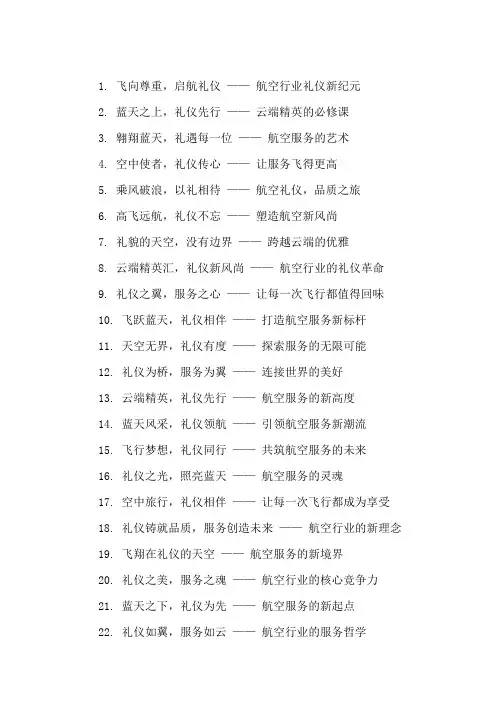 1. 飞向尊重，启航礼仪 —— 航空行业礼仪新纪元
2. 蓝天之上，礼仪先行 —— 云端精英的必修课
3. 翱翔蓝天，礼遇每一位 —— 航空服务的艺术
4. 空中使者，礼仪传心 —— 让服务飞得更高
5. 乘风破浪，以礼相待 —— 航空礼仪，品质之旅
6. 高飞远航，礼仪不忘 —— 塑造航空新风尚
7. 礼貌的天空，没有边界 —— 跨越云端的优雅
8. 云端精英汇，礼仪新风尚 —— 航空行业的礼仪革命
9. 礼仪之翼，服务之心 —— 让每一次飞行都值得回味
10. 飞跃蓝天，礼仪相伴 —— 打造航空服务新标杆
11. 天空无界，礼仪有度 —— 探索服务的无限可能
12. 礼仪为桥，服务为翼 —— 连接世界的美好
13. 云端精英，礼仪先行 —— 航空服务的新高度
14. 蓝天风采，礼仪领航 —— 引领航空服务新潮流
15. 飞行梦想，礼仪同行 —— 共筑航空服务的未来
16. 礼仪之光，照亮蓝天 —— 航空服务的灵魂
17. 空中旅行，礼仪相伴 —— 让每一次飞行都成为享受
18. 礼仪铸就品质，服务创造未来 —— 航空行业的新理念
19. 飞翔在礼仪的天空 —— 航空服务的新境界
20. 礼仪之美，服务之魂 —— 航空行业的核心竞争力
21. 蓝天之下，礼仪为先 —— 航空服务的新起点
22. 礼仪如翼，服务如云 —— 航空行业的服务哲学